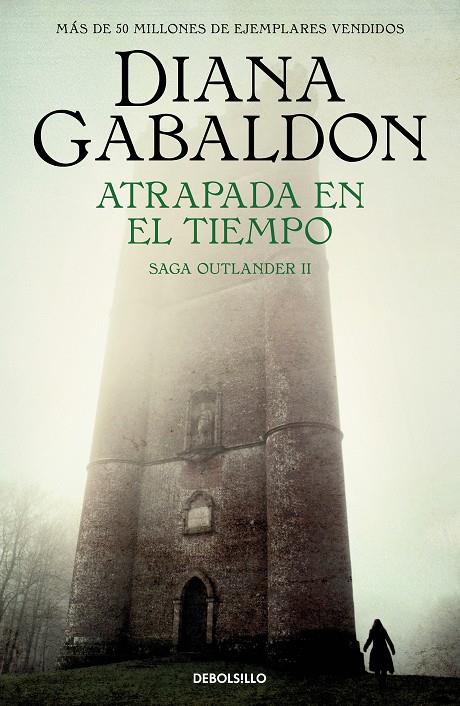 MÁS DE 50 MILLONES DE EJEMPLARES VENDIDOS

DIANA GABALDON

ATRAPADA EN EL TIEMPO

SAGA OUTLANDER II

DEBOLSILLO